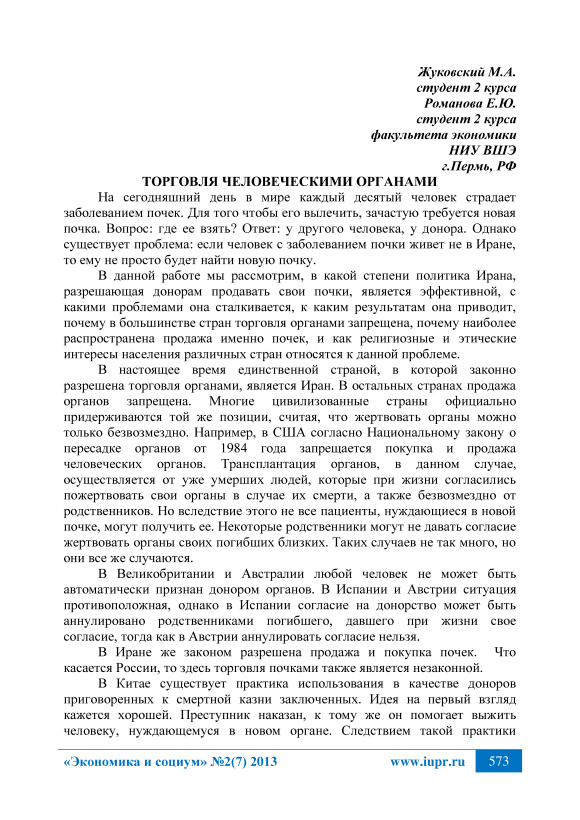 Жуковский М.А.
студент 2 курса
Романова Е.Ю.
студент 2 курса
факультета экономики
НИУ ВШЭ
г.Пермь, РФ

ТОРГОВЛЯ ЧЕЛОВЕЧЕСКИМИ ОРГАНАМИ

На сегодняшний день в мире каждый десятый человек страдает заболеванием почек. Для того чтобы его вылечить, зачастую требуется новая почка. Вопрос: где ее взять? Ответ: у другого человека, у донора. Однако существует проблема: если человек с заболеванием почки живет не в Иране, то ему не просто будет найти новую почку.

В данной работе мы рассмотрим, в какой степени политика Ирана, разрешающая донорам продавать свои почки, является эффективной, с какими проблемами она сталкивается, к каким результатам она приводит, почему в большинстве стран торговля органами запрещена, почему наиболее распространена продажа именно почек, и как религиозные и этические интересы населения различных стран относятся к данной проблеме.

В настоящее время единственной страной, в которой законно разрешена торговля органами, является Иран. В остальных странах продажа органов запрещена. Многие цивилизованные страны официально придерживаются той же позиции, считая, что жертвовать органы можно только безвозмездно. Например, в США согласно Национальному закону о пересадке органов от 1984 года запрещается покупка и продажа человеческих органов. Трансплантация органов, в данном случае, осуществляется от уже умерших людей, которые при жизни согласились пожертвовать свои органы в случае их смерти, а также безвозмездно от родственников. Но вследствие этого не все пациенты, нуждающиеся в новой почке, могут получить ее. Некоторые родственники могут не давать согласие жертвовать органы своих погибших близких. Таких случаев не так много, но они все же случаются.

В Великобритании и Австралии любой человек не может быть автоматически признан донором органов. В Испании и Австрии ситуация противоположная, однако в Испании согласие на донорство может быть аннулировано родственниками погибшего, давшего при жизни свое согласие, тогда как в Австрии аннулировать согласие нельзя.

В Иране же законом разрешена продажа и покупка почек. Что касается России, то здесь торговля почками также является незаконной.

В Китае существует практика использования в качестве доноров приговоренных к смертной казни заключенных. Идея на первый взгляд кажется хорошей. Преступник наказан, к тому же он помогает выжить человеку, нуждающемуся в новом органе. Следствием такой практики

«Экономика и социум» №2(7) 2013 www.iupr.ru 573